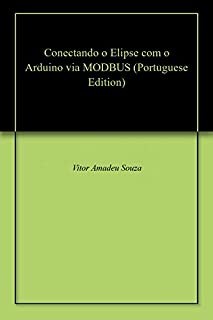 Conectando o Elipse com o Arduino via MODBUS (Portuguese Edition)

Vitor Amadeu Souza